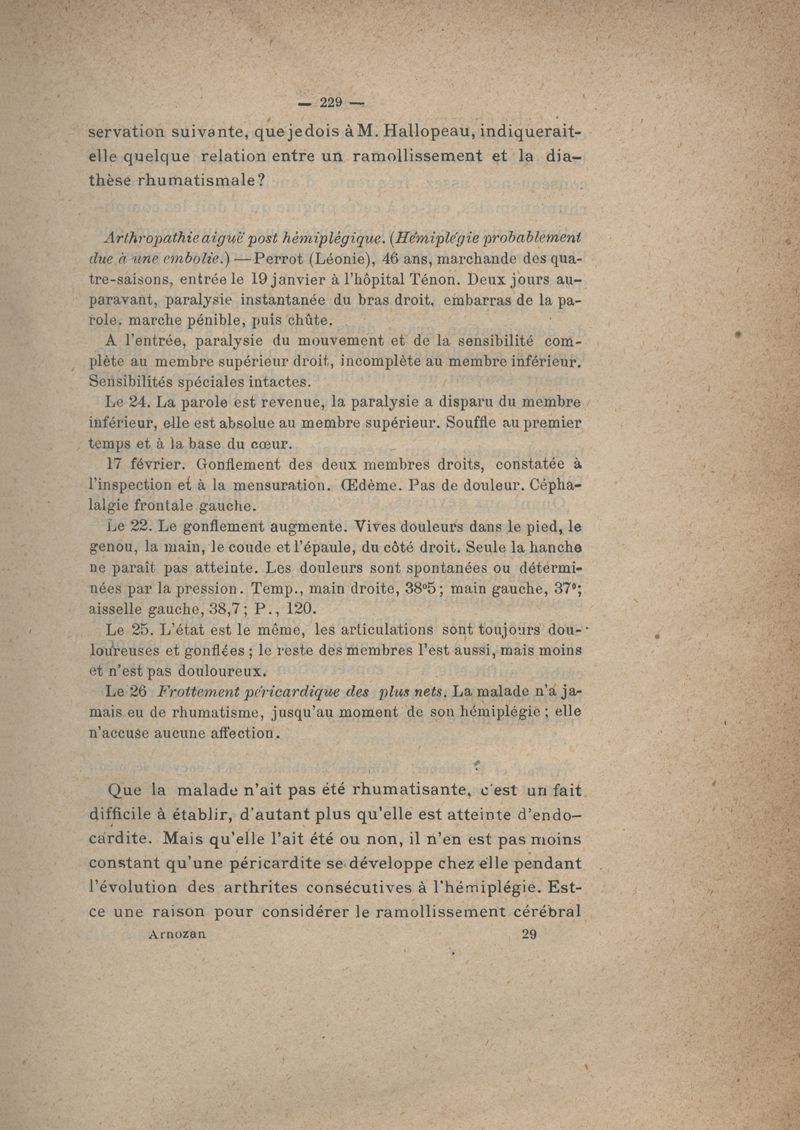 — 229 —

servation suivante, que je dois à M. Hallopeau, indiquerait-elle quelque relation entre un ramollissement et la diathèse rhumatismale?

Arthropathie aiguë post hémiplégique. (Hémiplégie probablement due à une embolie.) —Perrot (Léonie), 46 ans, marchande des quatre-saisons, entrée le 19 janvier à l'hôpital Ténon. Deux jours auparavant, paralysie instantanée du bras droit, embarras de la parole, marche pénible, puis chûte.

A l'entrée, paralysie du mouvement et de la sensibilité complète au membre supérieur droit, incomplète au membre inférieur. Sensibilités spéciales intactes.

Le 24. La parole est revenue, la paralysie a disparu du membre inférieur, elle est absolue au membre supérieur. Souffle au premier temps et à la base du cœur.

17 février. Gonflement des deux membres droits, constatée à l'inspection et à la mensuration. Œdème. Pas de douleur. Céphalalgie frontale gauche.

Le 22. Le gonflement augmente. Vives douleurs dans le pied, le genou, la main, le coude et l'épaule, du côté droit. Seule la hanche ne paraît pas atteinte. Les douleurs sont spontanées ou déterminées par la pression. Temp., main droite, 38°5; main gauche, 37°; aisselle gauche, 38,7; P., 120.

Le 25. L'état est le même, les articulations sont toujours douloureuses et gonflées; le reste des membres l'est aussi, mais moins et n'est pas douloureux.

Le 26 Frottement péricardique des plus nets. La malade n'a jamais eu de rhumatisme, jusqu'au moment de son hémiplégie; elle n'accuse aucune affection.

Que la malade n'ait pas été rhumatisante, c'est un fait difficile à établir, d'autant plus qu'elle est atteinte d'endocardite. Mais qu'elle l'ait été ou non, il n'en est pas moins constant qu'une péricardite se développe chez elle pendant l'évolution des arthrites consécutives à l'hémiplégie. Est-ce une raison pour considérer le ramollissement cérébral

Arnozan 29